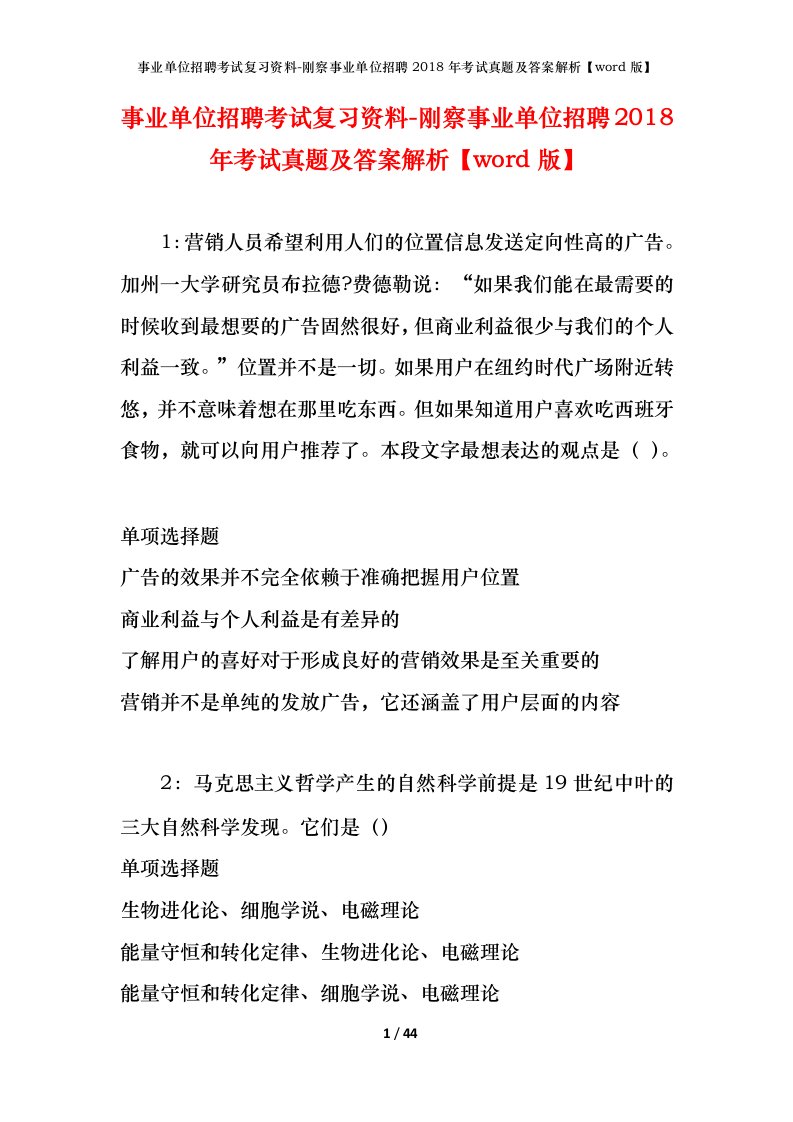 事业单位招聘考试复习资料-刚察事业单位招聘 2018 年考试真题及答案解析【word 版】

事业单位招聘考试复习资料-刚察事业单位招聘2018年考试真题及答案解析【word 版】

1:营销人员希望利用人们的位置信息发送定向性高的广告。加州一大学研究员布拉德?费德勒说：“如果我们能在最需要的时候收到最想要的广告固然很好，但商业利益很少与我们的个人利益一致。”位置并不是一切。如果用户在纽约时代广场附近转悠，并不意味着想在那里吃东西。但如果知道用户喜欢吃西班牙食物，就可以向用户推荐了。本段文字最想表达的观点是（ ）。

单项选择题
广告的效果并不完全依赖于准确把握用户位置
商业利益与个人利益是有差异的
了解用户的喜好对于形成良好的营销效果是至关重要的
营销并不是单纯的发放广告，它还涵盖了用户层面的内容

2：马克思主义哲学产生的自然科学前提是 19 世纪中叶的三大自然科学发现。它们是（）
单项选择题
生物进化论、细胞学说、电磁理论
能量守恒和转化定律、生物进化论、电磁理论
能量守恒和转化定律、细胞学说、电磁理论

1 / 44